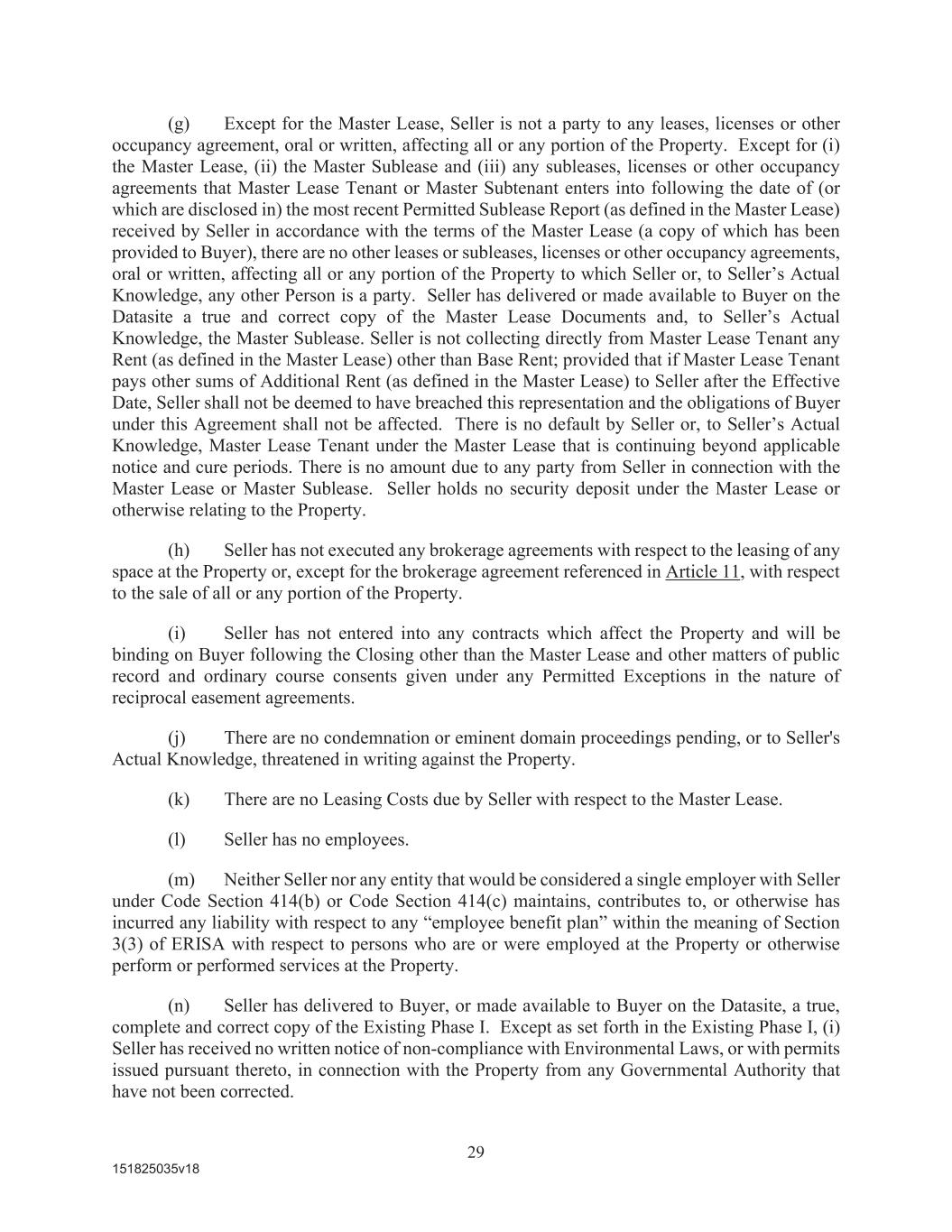 (g) Except for the Master Lease, Seller is not a party to any leases, licenses or other occupancy agreement, oral or written, affecting all or any portion of the Property. Except for (i) the Master Lease, (ii) the Master Sublease and (iii) any subleases, licenses or other occupancy agreements that Master Lease Tenant or Master Subtenant enters into following the date of (or which are disclosed in) the most recent Permitted Sublease Report (as defined in the Master Lease) received by Seller in accordance with the terms of the Master Lease (a copy of which has been provided to Buyer), there are no other leases or subleases, licenses or other occupancy agreements, oral or written, affecting all or any portion of the Property to which Seller or, to Seller's Actual Knowledge, any other Person is a party. Seller has delivered or made available to Buyer on the Datasite a true and correct copy of the Master Lease Documents and, to Seller's Actual Knowledge, the Master Sublease. Seller is not collecting directly from Master Lease Tenant any Rent (as defined in the Master Lease) other than Base Rent; provided that if Master Lease Tenant pays other sums of Additional Rent (as defined in the Master Lease) to Seller after the Effective Date, Seller shall not be deemed to have breached this representation and the obligations of Buyer under this Agreement shall not be affected. There is no default by Seller or, to Seller's Actual Knowledge, Master Lease Tenant under the Master Lease that is continuing beyond applicable notice and cure periods. There is no amount due to any party from Seller in connection with the Master Lease or Master Sublease. Seller holds no security deposit under the Master Lease or otherwise relating to the Property.

(h) Seller has not executed any brokerage agreements with respect to the leasing of any space at the Property or, except for the brokerage agreement referenced in Article 11, with respect to the sale of all or any portion of the Property.

(i) Seller has not entered into any contracts which affect the Property and will be binding on Buyer following the Closing other than the Master Lease and other matters of public record and ordinary course consents given under any Permitted Exceptions in the nature of reciprocal easement agreements.

(j) There are no condemnation or eminent domain proceedings pending, or to Seller's Actual Knowledge, threatened in writing against the Property.

(k) There are no Leasing Costs due by Seller with respect to the Master Lease.

(l) Seller has no employees.

(m) Neither Seller nor any entity that would be considered a single employer with Seller under Code Section 414(b) or Code Section 414(c) maintains, contributes to, or otherwise has incurred any liability with respect to any "employee benefit plan" within the meaning of Section 3(3) of ERISA with respect to persons who are or were employed at the Property or otherwise perform or performed services at the Property.

(n) Seller has delivered to Buyer, or made available to Buyer on the Datasite, a true, complete and correct copy of the Existing Phase I. Except as set forth in the Existing Phase I, (i) Seller has received no written notice of non-compliance with Environmental Laws, or with permits issued pursuant thereto, in connection with the Property from any Governmental Authority that have not been corrected.

29

151825035v18